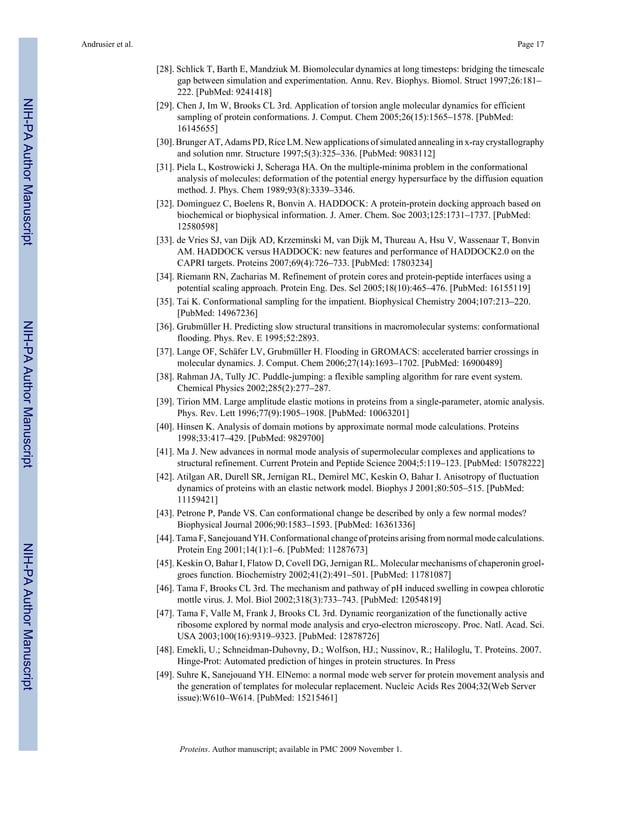 Andrusier et al.

Page 17

NIH-PA Author Manuscript

NIH-PA Author Manuscript

NIH-PA Author Manuscript

[28]. Schlick T, Barth E, Mandziuk M. Biomolecular dynamics at long timesteps: bridging the timescale gap between simulation and experimentation. Annu. Rev. Biophys. Biomol. Struct 1997;26:181–222. [PubMed: 9241418]

[29]. Chen J, Im W, Brooks CL 3rd. Application of torsion angle molecular dynamics for efficient sampling of protein conformations. J. Comput. Chem 2005;26(15):1565–1578. [PubMed: 16145655]

[30]. Brunger AT, Adams PD, Rice LM. New applications of simulated annealing in x-ray crystallography and solution nmr. Structure 1997;5(3):325–336. [PubMed: 9083112]

[31]. Piela L, Kostrowicki J, Scheraga HA. On the multiple-minima problem in the conformational analysis of molecules: deformation of the potential energy hypersurface by the diffusion equation method. J. Phys. Chem 1989;93(8):3339–3346.

[32]. Dominguez C, Boelens R, Bonvin A. HADDOCK: A protein-protein docking approach based on biochemical or biophysical information. J. Amer. Chem. Soc 2003;125:1731–1737. [PubMed: 12580598]

[33]. de Vries SJ, van Dijk AD, Krzeminski M, van Dijk M, Thureau A, Hsu V, Wassenaar T, Bonvin AM. HADDOCK versus HADDOCK: new features and performance of HADDOCK2.0 on the CAPRI targets. Proteins 2007;69(4):726–733. [PubMed: 17803234]

[34]. Riemann RN, Zacharias M. Refinement of protein cores and protein-peptide interfaces using a potential scaling approach. Protein Eng. Des. Sel 2005;18(10):465–476. [PubMed: 16155119]

[35]. Tai K. Conformational sampling for the impatient. Biophysical Chemistry 2004;107:213–220. [PubMed: 14967236]

[36]. Grubmüller H. Predicting slow structural transitions in macromolecular systems: conformational flooding. Phys. Rev. E 1995;52:2893.

[37]. Lange OF, Schäfer LV, Grubmüller H. Flooding in GROMACS: accelerated barrier crossings in molecular dynamics. J. Comput. Chem 2006;27(14):1693–1702. [PubMed: 16900489]

[38]. Rahman JA, Tully JC. Puddle-jumping: a flexible sampling algorithm for rare event system. Chemical Physics 2002;285(2):277–287.

[39]. Tirion MM. Large amplitude elastic motions in proteins from a single-parameter, atomic analysis. Phys. Rev. Lett 1996;77(9):1905–1908. [PubMed: 10063201]

[40]. Hinsen K. Analysis of domain motions by approximate normal mode calculations. Proteins 1998;33:417–429. [PubMed: 9829700]

[41]. Ma J. New advances in normal mode analysis of supermolecular complexes and applications to structural refinement. Current Protein and Peptide Science 2004;5:119–123. [PubMed: 15078222]

[42]. Atilgan AR, Durell SR, Jernigan RL, Demirel MC, Keskin O, Bahar I. Anisotropy of fluctuation dynamics of proteins with an elastic network model. Biophys J 2001;80:505–515. [PubMed: 11159421]

[43]. Petrone P, Pande VS. Can conformational change be described by only a few normal modes? Biophysical Journal 2006;90:1583–1593. [PubMed: 16361336]

[44]. Tama F, Sanejouand YH. Conformational change of proteins arising from normal mode calculations. Protein Eng 2001;14(1):1–6. [PubMed: 11287673]

[45]. Keskin O, Bahar I, Flatow D, Covell DG, Jernigan RL. Molecular mechanisms of chaperonin groel-groes function. Biochemistry 2002;41(2):491–501. [PubMed: 11781087]

[46]. Tama F, Brooks CL 3rd. The mechanism and pathway of pH induced swelling in cowpea chlorotic mottle virus. J. Mol. Biol 2002;318(3):733–743. [PubMed: 12054819]

[47]. Tama F, Valle M, Frank J, Brooks CL 3rd. Dynamic reorganization of the functionally active ribosome explored by normal mode analysis and cryo-electron microscopy. Proc. Natl. Acad. Sci. USA 2003;100(16):9319–9323. [PubMed: 12878726]

[48]. Emekli, U.; Schneidman-Duhovny, D.; Wolfson, HJ.; Nussinov, R.; Haliloglu, T. Proteins. 2007. Hinge-Prot: Automated prediction of hinges in protein structures. In Press

[49]. Suhre K, Sanejouand YH. ElNemo: a normal mode web server for protein movement analysis and the generation of templates for molecular replacement. Nucleic Acids Res 2004;32(Web Server issue):W610–W614. [PubMed: 15215461]

Proteins. Author manuscript; available in PMC 2009 November 1.